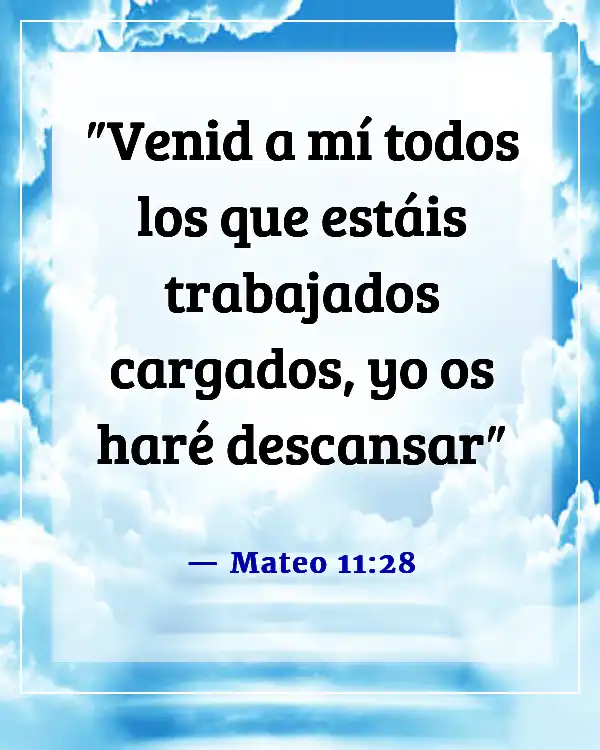 "Venid a mí todos los que estáis trabajados cargados, yo os haré descansar"

— Mateo 11:28